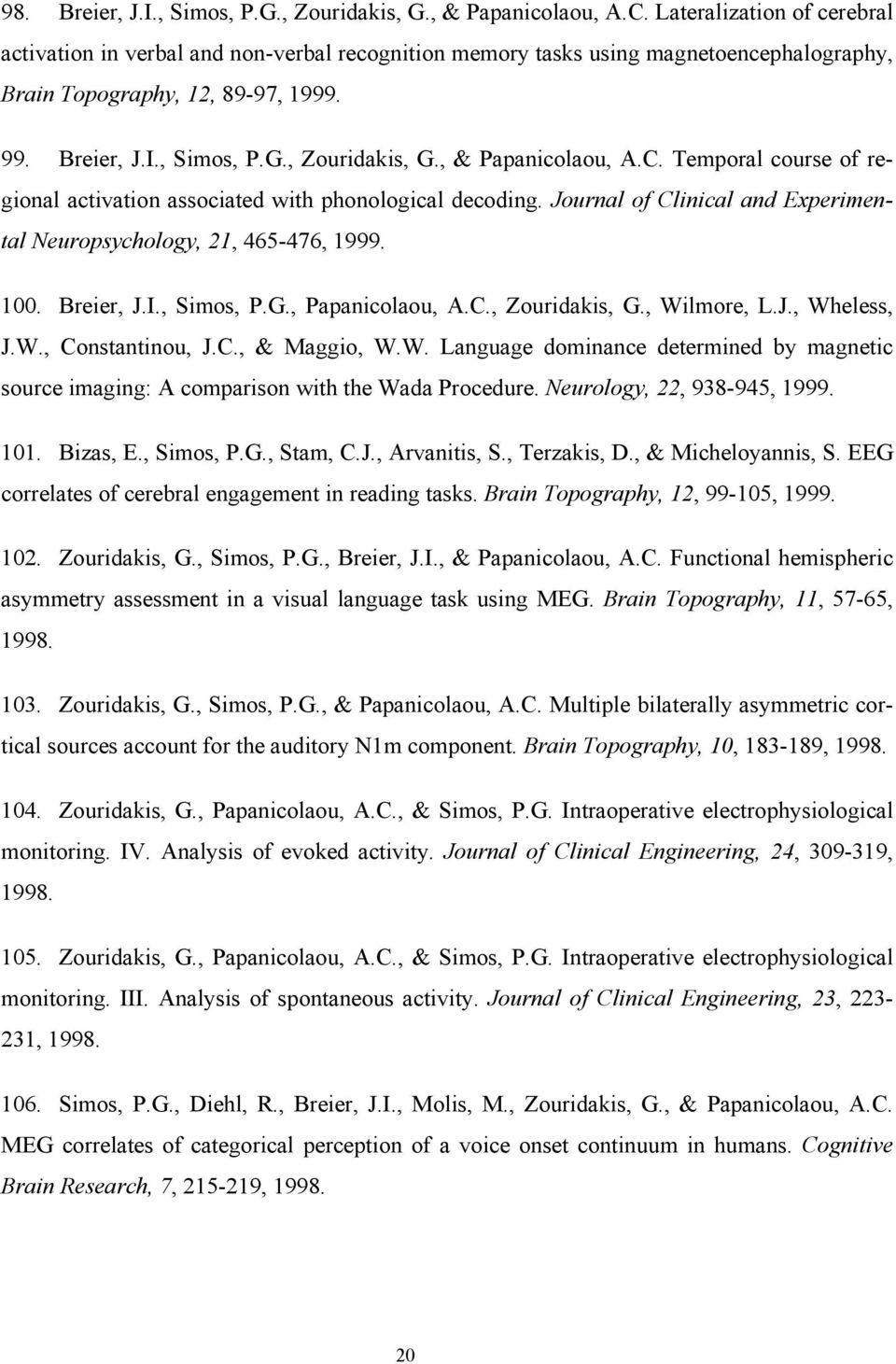 98. Breier, J.I., Simos, P.G., Zouridakis, G., & Papanicolaou, A.C. Lateralization of cerebral activation in verbal and non-verbal recognition memory tasks using magnetoencephalography, Brain Topography, 12, 89-97, 1999.

99. Breier, J.I., Simos, P.G., Zouridakis, G., & Papanicolaou, A.C. Temporal course of regional activation associated with phonological decoding. Journal of Clinical and Experimental Neuropsychology, 21, 465-476, 1999.

100. Breier, J.I., Simos, P.G., Papanicolaou, A.C., Zouridakis, G., Wilmore, L.J., Wheless, J.W., Constantinou, J.C., & Maggio, W.W. Language dominance determined by magnetic source imaging: A comparison with the Wada Procedure. Neurology, 22, 938-945, 1999.

101. Bizas, E., Simos, P.G., Stam, C.J., Arvanitis, S., Terzakis, D., & Micheloyannis, S. EEG correlates of cerebral engagement in reading tasks. Brain Topography, 12, 99-105, 1999.

102. Zouridakis, G., Simos, P.G., Breier, J.I., & Papanicolaou, A.C. Functional hemispheric asymmetry assessment in a visual language task using MEG. Brain Topography, 11, 57-65, 1998.

103. Zouridakis, G., Simos, P.G., & Papanicolaou, A.C. Multiple bilaterally asymmetric cortical sources account for the auditory N1m component. Brain Topography, 10, 183-189, 1998.

104. Zouridakis, G., Papanicolaou, A.C., & Simos, P.G. Intraoperative electrophysiological monitoring. IV. Analysis of evoked activity. Journal of Clinical Engineering, 24, 309-319, 1998.

105. Zouridakis, G., Papanicolaou, A.C., & Simos, P.G. Intraoperative electrophysiological monitoring. III. Analysis of spontaneous activity. Journal of Clinical Engineering, 23, 223-231, 1998.

106. Simos, P.G., Diehl, R., Breier, J.I., Molis, M., Zouridakis, G., & Papanicolaou, A.C. MEG correlates of categorical perception of a voice onset continuum in humans. Cognitive Brain Research, 7, 215-219, 1998.

20